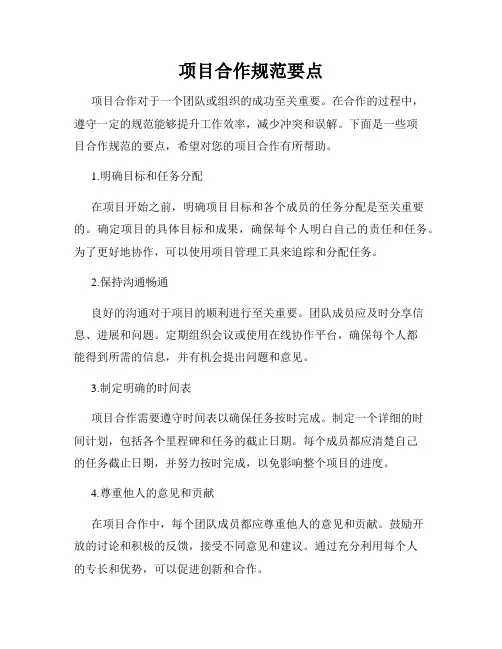 项目合作规范要点

项目合作对于一个团队或组织的成功至关重要。在合作的过程中，遵守一定的规范能够提升工作效率，减少冲突和误解。下面是一些项目合作规范的要点，希望对您的项目合作有所帮助。

1.明确目标和任务分配

在项目开始之前，明确项目目标和各个成员的任务分配是至关重要的。确定项目的具体目标和成果，确保每个人明白自己的责任和任务。为了更好地协作，可以使用项目管理工具来追踪和分配任务。

2.保持沟通畅通

良好的沟通对于项目的顺利进行至关重要。团队成员应及时分享信息、进展和问题。定期组织会议或使用在线协作平台，确保每个人都能得到所需的信息，并有机会提出问题和意见。

3.制定明确的时间表

项目合作需要遵守时间表以确保任务按时完成。制定一个详细的时间计划，包括各个里程碑和任务的截止日期。每个成员都应清楚自己的任务截止日期，并努力按时完成，以免影响整个项目的进度。

4.尊重他人的意见和贡献

在项目合作中，每个团队成员都应尊重他人的意见和贡献。鼓励开放的讨论和积极的反馈，接受不同意见和建议。通过充分利用每个人的专长和优势，可以促进创新和合作。